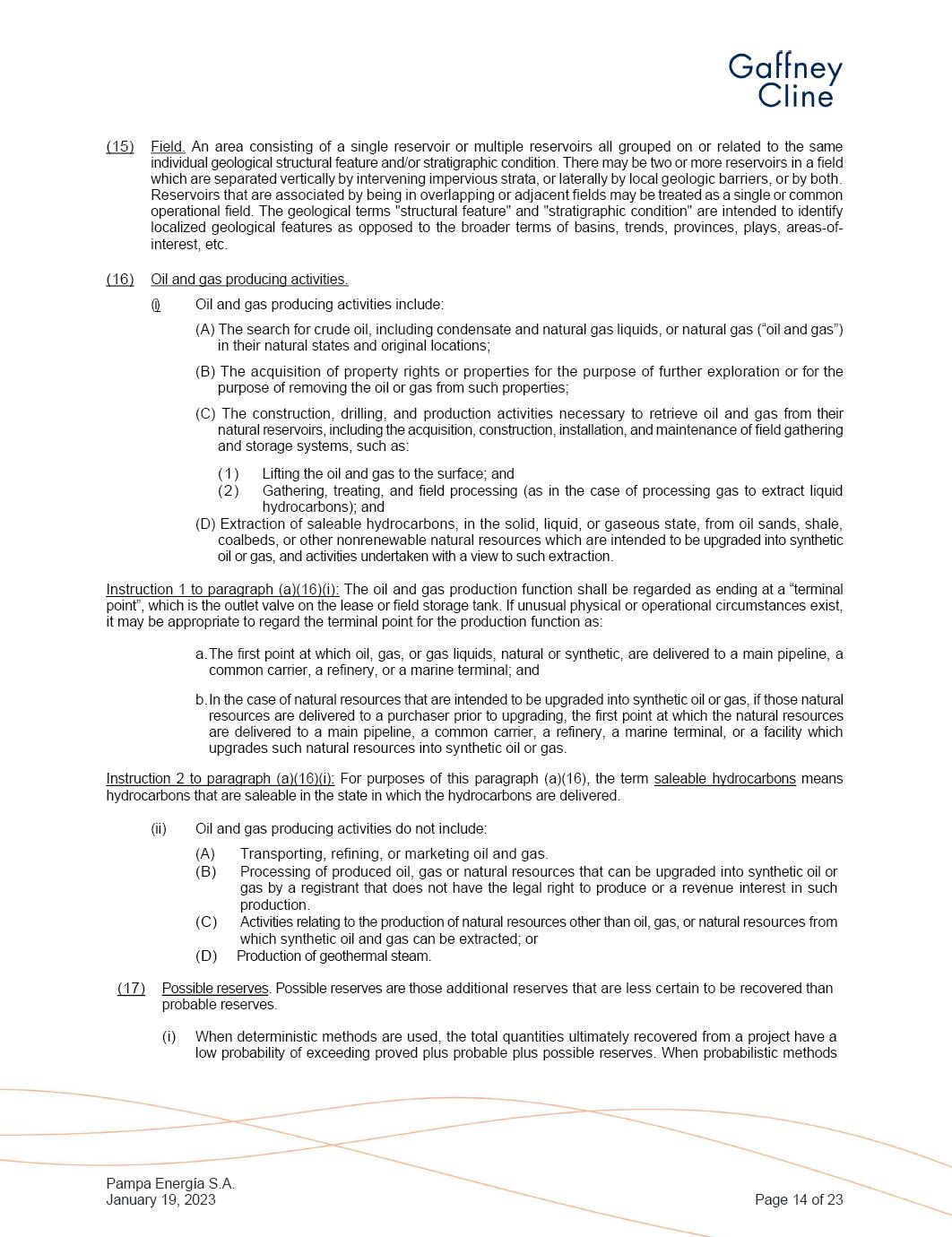 Gaffney Cline

(15) Field. An area consisting of a single reservoir or multiple reservoirs all grouped on or related to the same individual geological structural feature and/or stratigraphic condition. There may be two or more reservoirs in a field which are separated vertically by intervening impervious strata, or laterally by local geologic barriers, or by both. Reservoirs that are associated by being in overlapping or adjacent fields may be treated as a single or common operational field. The geological terms "structural feature" and "stratigraphic condition" are intended to identify localized geological features as opposed to the broader terms of basins, trends, provinces, plays, areas-of-interest, etc.

(16) Oil and gas producing activities.

(i) Oil and gas producing activities include:

(A) The search for crude oil, including condensate and natural gas liquids, or natural gas (“oil and gas”) in their natural states and original locations;

(B) The acquisition of property rights or properties for the purpose of further exploration or for the purpose of removing the oil or gas from such properties;

(C) The construction, drilling, and production activities necessary to retrieve oil and gas from their natural reservoirs, including the acquisition, construction, installation, and maintenance of field gathering and storage systems, such as:

(1) Lifting the oil and gas to the surface; and
(2) Gathering, treating, and field processing (as in the case of processing gas to extract liquid hydrocarbons); and

(D) Extraction of saleable hydrocarbons, in the solid, liquid, or gaseous state, from oil sands, shale, coalbeds, or other nonrenewable natural resources which are intended to be upgraded into synthetic oil or gas, and activities undertaken with a view to such extraction.

Instruction 1 to paragraph (a)(16)(i): The oil and gas production function shall be regarded as ending at a “terminal point”, which is the outlet valve on the lease or field storage tank. If unusual physical or operational circumstances exist, it may be appropriate to regard the terminal point for the production function as:

a. The first point at which oil, gas, or gas liquids, natural or synthetic, are delivered to a main pipeline, a common carrier, a refinery, or a marine terminal; and

b. In the case of natural resources that are intended to be upgraded into synthetic oil or gas, if those natural resources are delivered to a purchaser prior to upgrading, the first point at which the natural resources are delivered to a main pipeline, a common carrier, a refinery, a marine terminal, or a facility which upgrades such natural resources into synthetic oil or gas.

Instruction 2 to paragraph (a)(16)(i): For purposes of this paragraph (a)(16), the term saleable hydrocarbons means hydrocarbons that are saleable in the state in which the hydrocarbons are delivered.

(ii) Oil and gas producing activities do not include:

(A) Transporting, refining, or marketing oil and gas.
(B) Processing of produced oil, gas or natural resources that can be upgraded into synthetic oil or gas by a registrant that does not have the legal right to produce or a revenue interest in such production.
(C) Activities relating to the production of natural resources other than oil, gas, or natural resources from which synthetic oil and gas can be extracted; or
(D) Production of geothermal steam.

(17) Possible reserves. Possible reserves are those additional reserves that are less certain to be recovered than probable reserves.

(i) When deterministic methods are used, the total quantities ultimately recovered from a project have a low probability of exceeding proved plus probable plus possible reserves. When probabilistic methods

Pampa Energía S.A.
January 19, 2023
Page 14 of 23